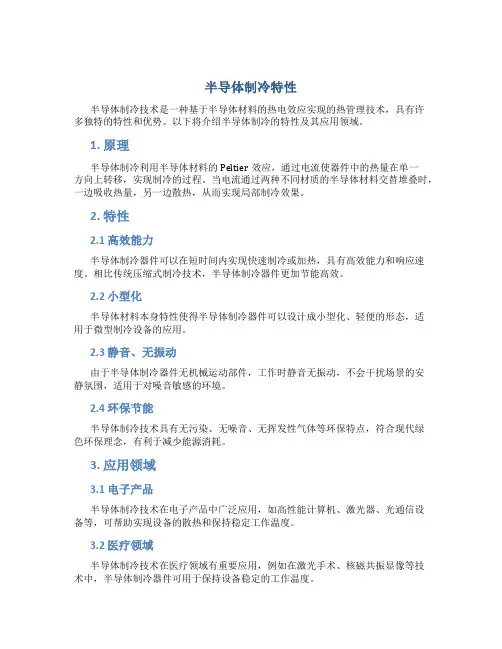 半导体制冷特性

半导体制冷技术是一种基于半导体材料的热电效应实现的热管理技术，具有许多独特的特性和优势。以下将介绍半导体制冷的特性及其应用领域。

1. 原理

半导体制冷利用半导体材料的 Peltier 效应，通过电流使器件中的热量在单一方向上转移，实现制冷的过程。当电流通过两种不同材质的半导体材料交替堆叠时，一边吸收热量，另一边散热，从而实现局部制冷效果。

2. 特性

2.1 高效能力

半导体制冷器件可以在短时间内实现快速制冷或加热，具有高效能力和响应速度。相比传统压缩式制冷技术，半导体制冷器件更加节能高效。

2.2 小型化

半导体材料本身特性使得半导体制冷器件可以设计成小型化、轻便的形态，适用于微型制冷设备的应用。

2.3 静音、无振动

由于半导体制冷器件无机械运动部件，工作时静音无振动，不会干扰场景的安静氛围，适用于对噪音敏感的环境。

2.4 环保节能

半导体制冷技术具有无污染、无噪音、无挥发性气体等环保特点，符合现代绿色环保理念，有利于减少能源消耗。

3. 应用领域

3.1 电子产品

半导体制冷技术在电子产品中广泛应用，如高性能计算机、激光器、光通信设备等，可帮助实现设备的散热和保持稳定工作温度。

3.2 医疗领域

半导体制冷技术在医疗领域有重要应用，例如在激光手术、核磁共振显像等技术中，半导体制冷器件可用于保持设备稳定的工作温度。